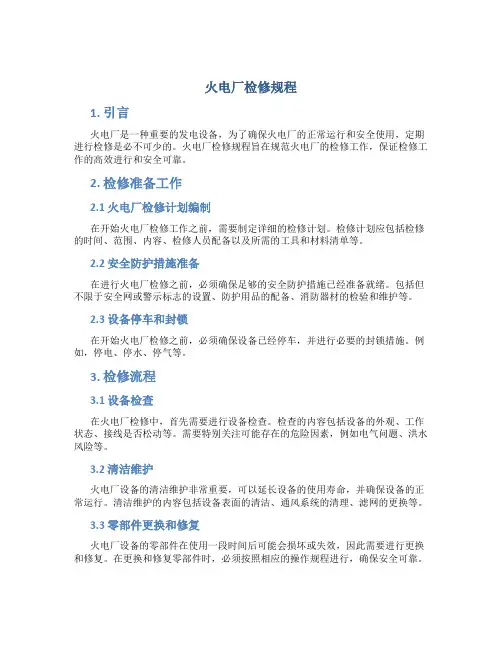 火电厂检修规程

1. 引言

火电厂是一种重要的发电设备，为了确保火电厂的正常运行和安全使用，定期进行检修是必不可少的。火电厂检修规程旨在规范火电厂的检修工作，保证检修工作的高效进行和安全可靠。

2. 检修准备工作

2.1 火电厂检修计划编制

在开始火电厂检修工作之前，需要制定详细的检修计划。检修计划应包括检修的时间、范围、内容、检修人员配备以及所需的工具和材料清单等。

2.2 安全防护措施准备

在进行火电厂检修之前，必须确保足够的安全防护措施已经准备就绪。包括但不限于安全网或警示标志的设置、防护用品的配备、消防器材的检验和维护等。

2.3 设备停车和封锁

在开始火电厂检修之前，必须确保设备已经停车，并进行必要的封锁措施。例如，停电、停水、停气等。

3. 检修流程

3.1 设备检查

在火电厂检修中，首先需要进行设备检查。检查的内容包括设备的外观、工作状态、接线是否松动等。需要特别关注可能存在的危险因素，例如电气问题、洪水风险等。

3.2 清洁维护

火电厂设备的清洁维护非常重要，可以延长设备的使用寿命，并确保设备的正常运行。清洁维护的内容包括设备表面的清洁、通风系统的清理、滤网的更换等。

3.3 零部件更换和修复

火电厂设备的零部件在使用一段时间后可能会损坏或失效，因此需要进行更换和修复。在更换和修复零部件时，必须按照相应的操作规程进行，确保安全可靠。